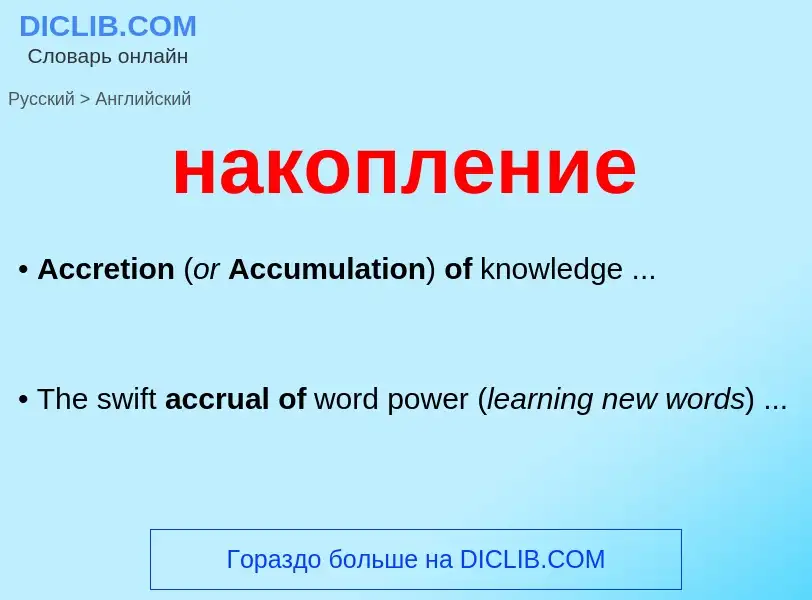 DICLIB.COM
Словарь онлайн

Русский > Английский

накопление

• Accretion (or Accumulation) of knowledge ...

• The swift accrual of word power (learning new words) ...

Гораздо больше на DICLIB.COM